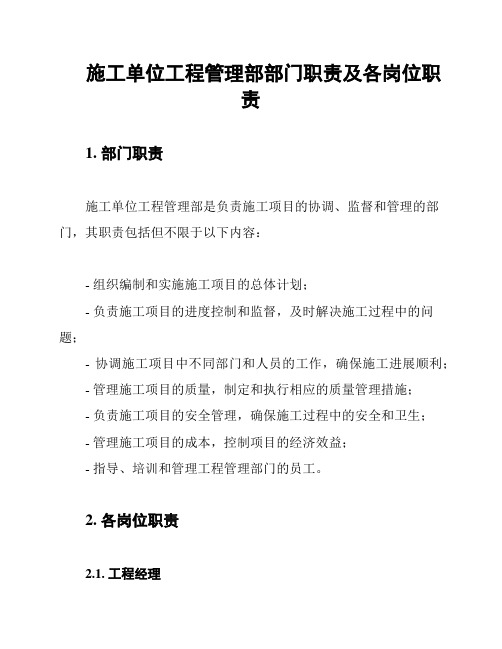 施工单位工程管理部部门职责及各岗位职责

1. 部门职责

施工单位工程管理部是负责施工项目的协调、监督和管理的部门，其职责包括但不限于以下内容：

- 组织编制和实施施工项目的总体计划；
- 负责施工项目的进度控制和监督，及时解决施工过程中的问题；
- 协调施工项目中不同部门和人员的工作，确保施工进展顺利；
- 管理施工项目的质量，制定和执行相应的质量管理措施；
- 负责施工项目的安全管理，确保施工过程中的安全和卫生；
- 管理施工项目的成本，控制项目的经济效益；
- 指导、培训和管理工程管理部门的员工。

2. 各岗位职责

2.1. 工程经理